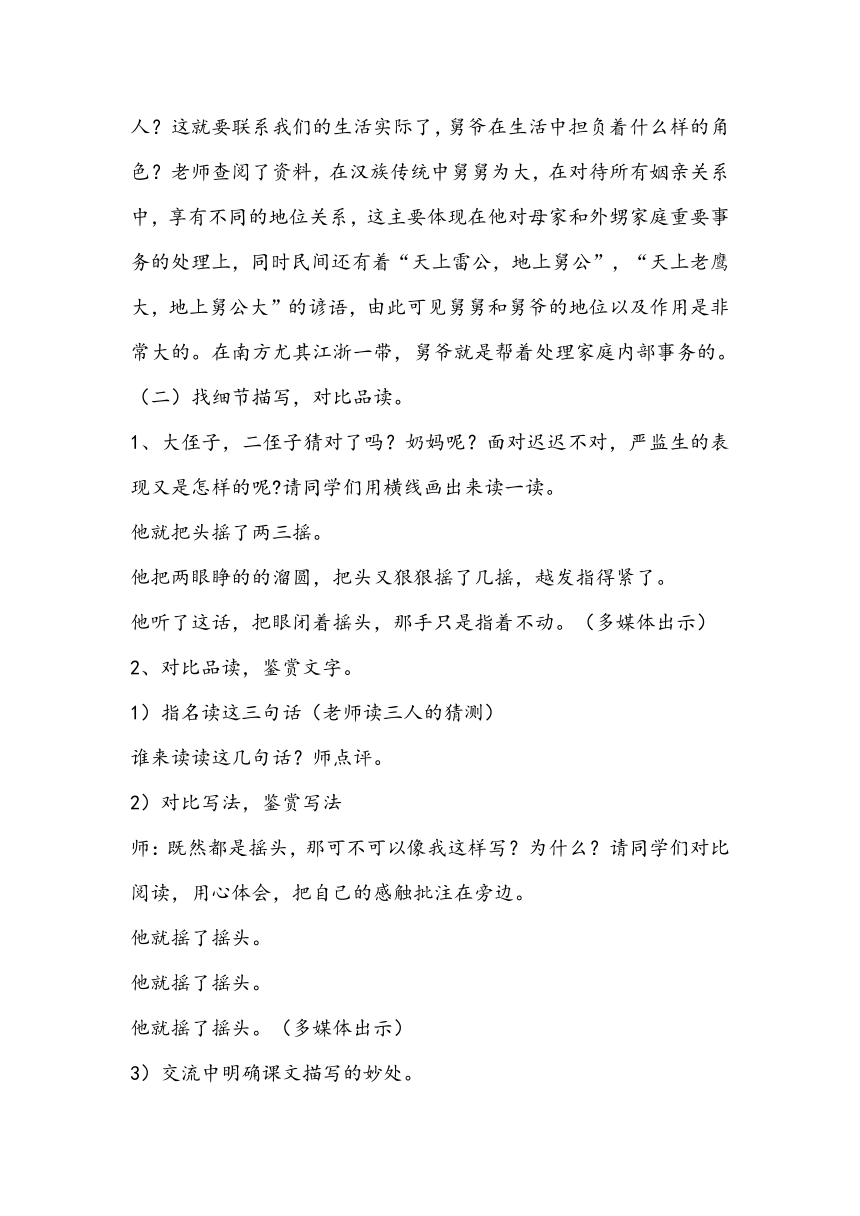 人？这就要联系我们的生活实际了，舅爷在生活中担负着什么样的角色？老师查阅了资料，在汉族传统中舅舅为大，在对待所有姻亲关系中，享有不同的地位关系，这主要体现在他对母家和外甥家庭重要事务的处理上，同时民间还有着“天上雷公，地上舅公”，“天上老鹰大，地上舅公大”的谚语，由此可见舅舅和舅爷的地位以及作用是非常大的。在南方尤其江浙一带，舅爷就是帮着处理家庭内部事务的。

（二）找细节描写，对比品读。

1、大侄子，二侄子猜对了吗？奶妈呢？面对迟迟不对，严监生的表现又是怎样的呢?请同学们用横线画出来读一读。

他就把头摇了两三摇。

他把两眼睁的的溜圆，把头又狠狠摇了几摇，越发指得紧了。

他听了这话，把眼闭着摇头，那手只是指着不动。（多媒体出示）

2、对比品读，鉴赏文字。

1）指名读这三句话（老师读三人的猜测）

谁来读读这几句话？师点评。

2）对比写法，鉴赏写法

师：既然都是摇头，那可不可以像我这样写？为什么？请同学们对比阅读，用心体会，把自己的感触批注在旁边。

他就摇了摇头。

他就摇了摇头。

他就摇了摇头。（多媒体出示）

3）交流中明确课文描写的妙处。